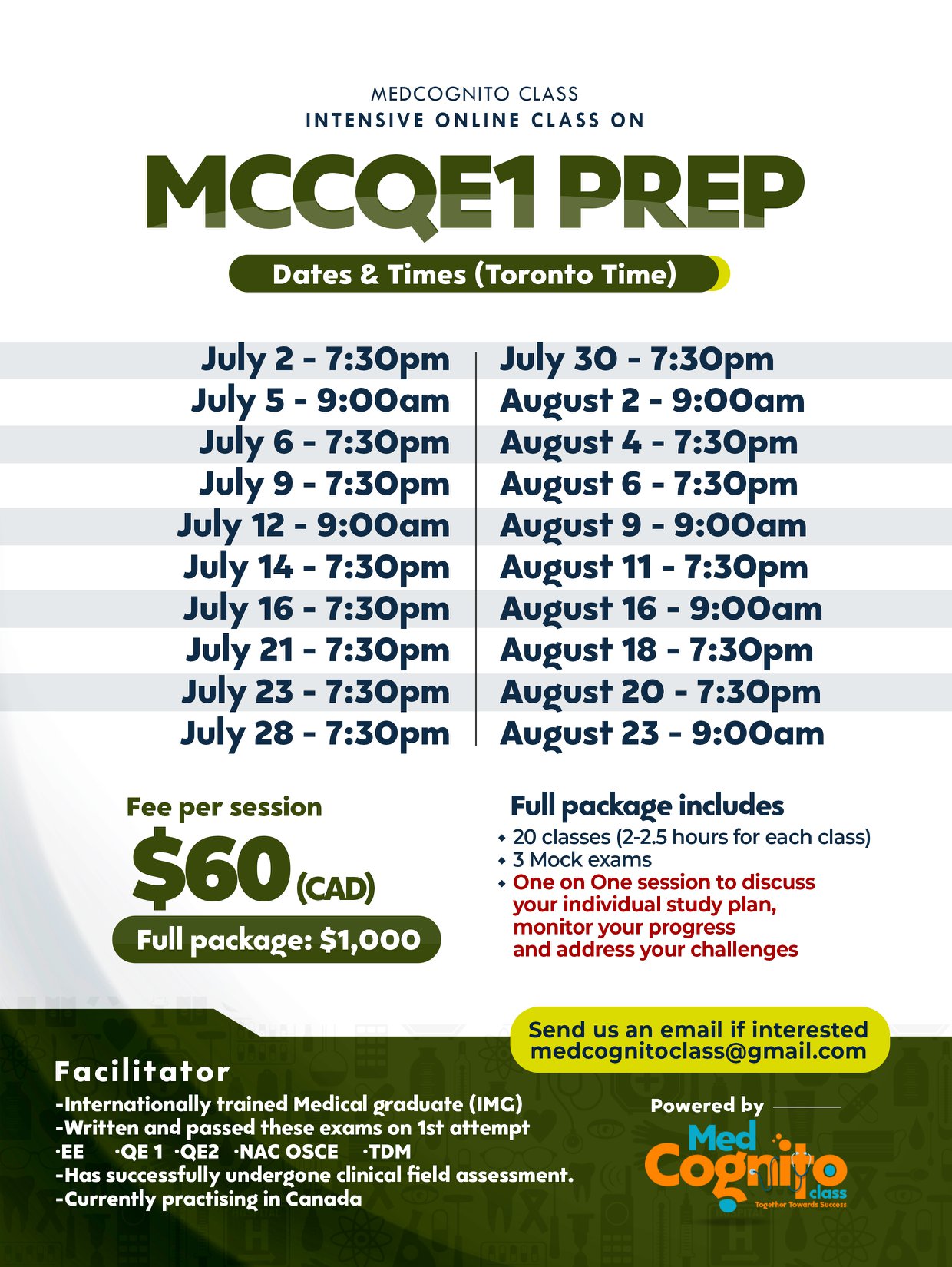 MEDCOGNITO CLASS
INTENSIVE ONLINE CLASS ON

MCCQE1 PREP

Dates & Times (Toronto Time)

July 2 - 7:30pm
July 5 - 9:00am
July 6 - 7:30pm
July 9 - 7:30pm
July 12 - 9:00am
July 14 - 7:30pm
July 16 - 7:30pm
July 21 - 7:30pm
July 23 - 7:30pm
July 28 - 7:30pm

July 30 - 7:30pm
August 2 - 9:00am
August 4 - 7:30pm
August 6 - 7:30pm
August 9 - 9:00am
August 11 - 7:30pm
August 16 - 9:00am
August 18 - 7:30pm
August 20 - 7:30pm
August 23 - 9:00am

Fee per session
$60 (CAD)
Full package: $1,000

Full package includes
• 20 classes (2-2.5 hours for each class)
• 3 Mock exams
• One on One session to discuss your individual study plan, monitor your progress and address your challenges

Send us an email if interested
medcognitoclass@gmail.com

Facilitator
-Internationally trained Medical graduate (IMG)
-Written and passed these exams on 1st attempt
·EE ·QE 1 ·QE2 ·NAC OSCE ·TDM
-Has successfully undergone clinical field assessment.
-Currently practising in Canada

Powered by
Med Cognito class
Together Towards Success